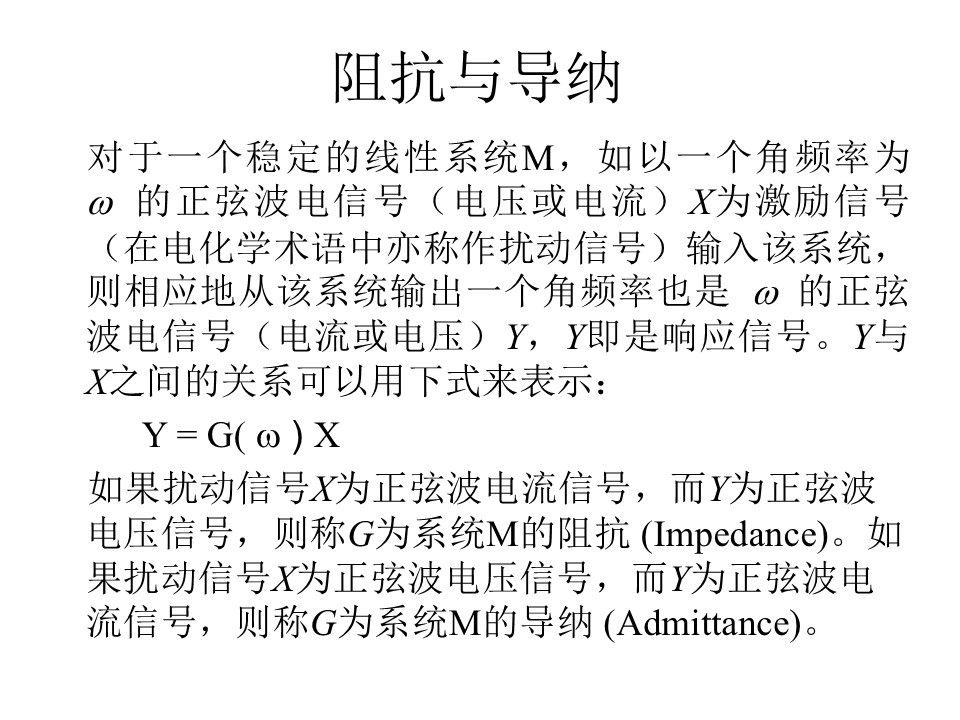 阻抗与导纳

对于一个稳定的线性系统M，如以一个角频率为 $\omega$ 的正弦波电信号（电压或电流）$X$为激励信号（在电化学术语中亦称作扰动信号）输入该系统，则相应地从该系统输出一个角频率也是 $\omega$ 的正弦波电信号（电流或电压）$Y$，$Y$即是响应信号。$Y$与$X$之间的关系可以用下式来表示：

$Y = G(\omega) X$

如果扰动信号$X$为正弦波电流信号，而$Y$为正弦波电压信号，则称$G$为系统M的阻抗 (Impedance)。如果扰动信号$X$为正弦波电压信号，而$Y$为正弦波电流信号，则称$G$为系统M的导纳 (Admittance)。